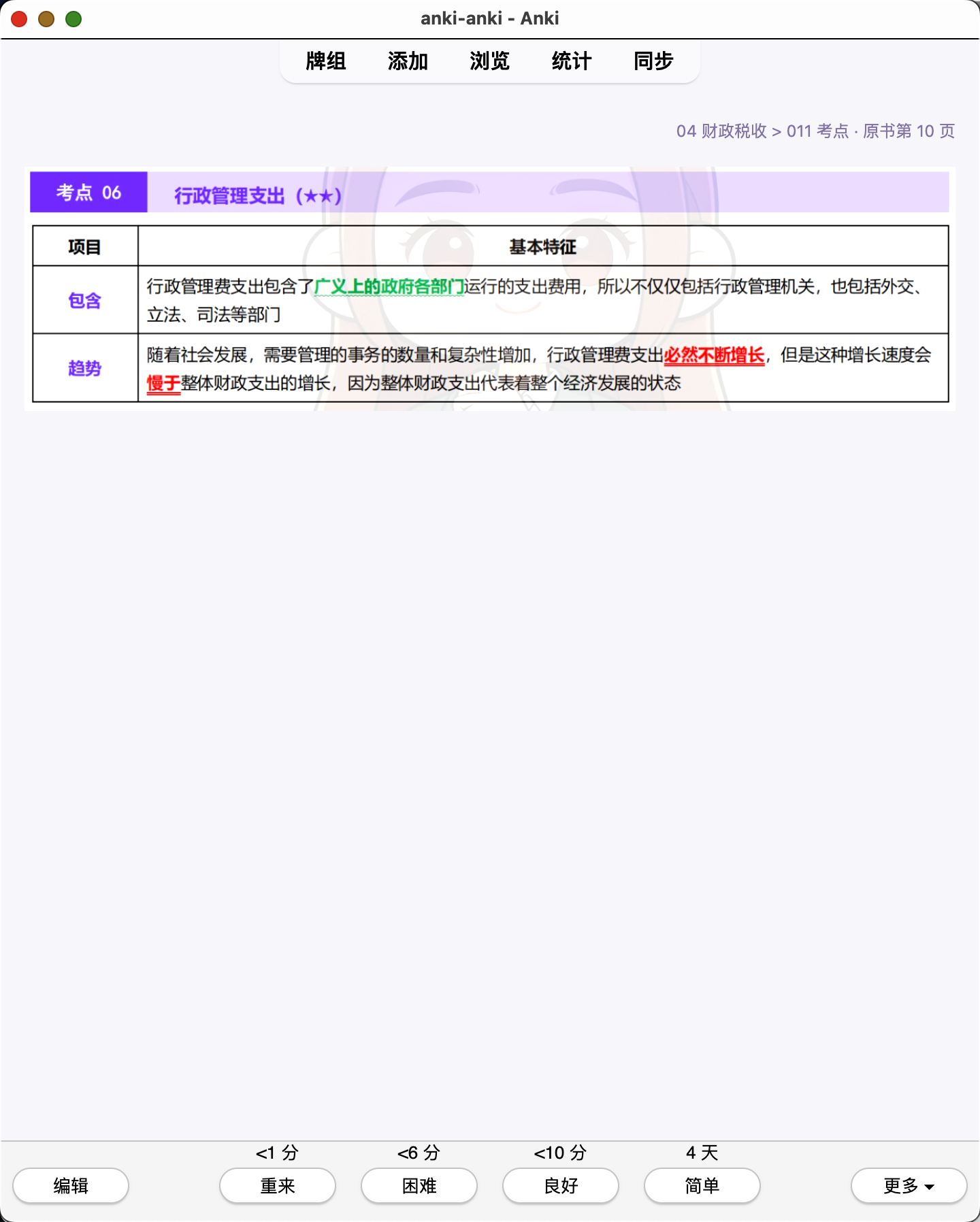 anki-anki - Anki

牌组 添加 浏览 统计 同步

04 财政税收 > 011 考点 · 原书第 10 页

考点 06 行政管理支出（★★）

| 项目 | 基本特征 |
|---|---|
| 包含 | 行政管理费支出包含了广义上的政府各部门运行的支出费用，所以不仅仅包括行政管理机关，也包括外交、立法、司法等部门 |
| 趋势 | 随着社会发展，需要管理的事务的数量和复杂性增加，行政管理费支出必然不断增长，但是这种增长速度会慢于整体财政支出的增长，因为整体财政支出代表着整个经济发展的状态 |

<1 分 <6 分 <10 分 4 天

编辑 重来 困难 良好 简单 更多